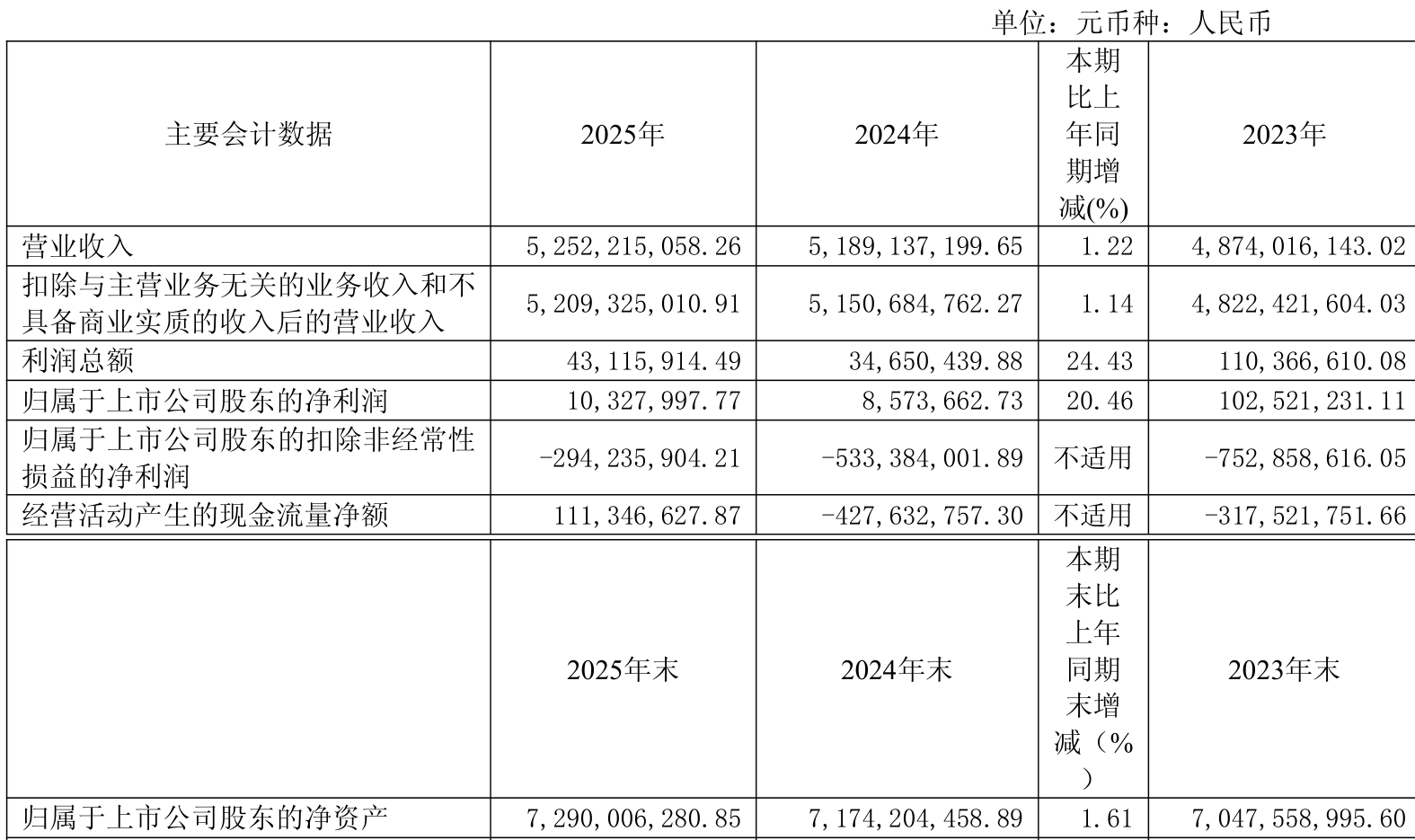 单位：元币种：人民币

| 主要会计数据 | 2025年 | 2024年 | 本期比上年同期增减(%) | 2023年 |
|---|---|---|---|---|
| 营业收入 | 5,252,215,058.26 | 5,189,137,199.65 | 1.22 | 4,874,016,143.02 |
| 扣除与主营业务无关的业务收入和不具备商业实质的收入后的营业收入 | 5,209,325,010.91 | 5,150,684,762.27 | 1.14 | 4,822,421,604.03 |
| 利润总额 | 43,115,914.49 | 34,650,439.88 | 24.43 | 110,366,610.08 |
| 归属于上市公司股东的净利润 | 10,327,997.77 | 8,573,662.73 | 20.46 | 102,521,231.11 |
| 归属于上市公司股东的扣除非经常性损益的净利润 | -294,235,904.21 | -533,384,001.89 | 不适用 | -752,858,616.05 |
| 经营活动产生的现金流量净额 | 111,346,627.87 | -427,632,757.30 | 不适用 | -317,521,751.66 |

|  | 2025年末 | 2024年末 | 本期末比上年同期末增减（%） | 2023年末 |
|---|---|---|---|---|
| 归属于上市公司股东的净资产 | 7,290,006,280.85 | 7,174,204,458.89 | 1.61 | 7,047,558,995.60 |